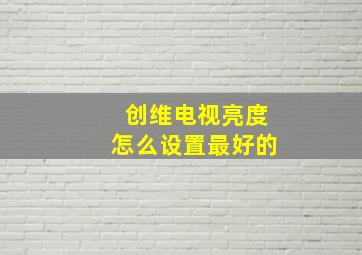 创维电视亮度
怎么设置最好的